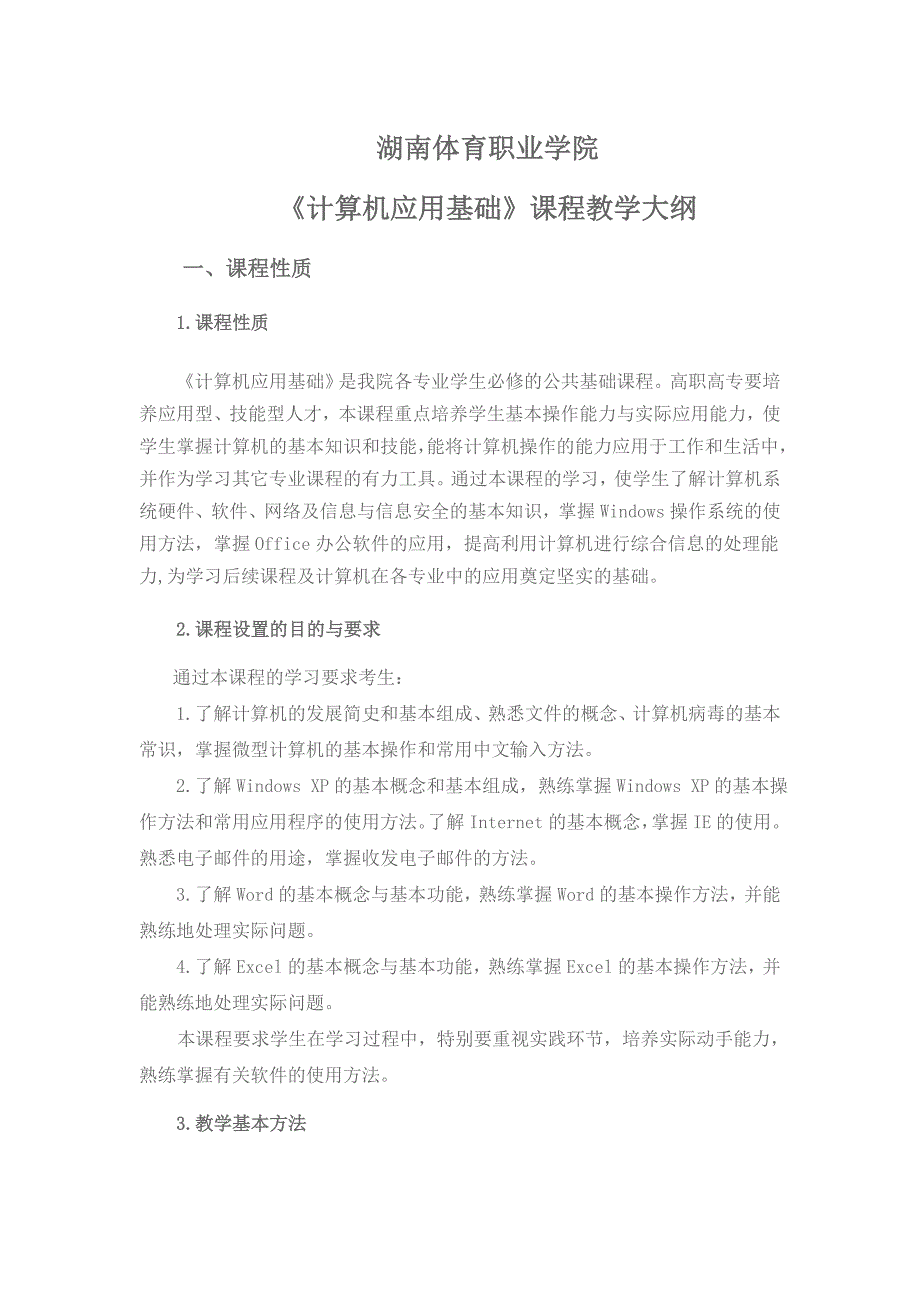 湖南体育职业学院

《计算机应用基础》课程教学大纲

一、课程性质

1.课程性质

《计算机应用基础》是我院各专业学生必修的公共基础课程。高职高专要培养应用型、技能型人才，本课程重点培养学生基本操作能力与实际应用能力，使学生掌握计算机的基本知识和技能，能将计算机操作的能力应用于工作和生活中，并作为学习其它专业课程的有力工具。通过本课程的学习，使学生了解计算机系统硬件、软件、网络及信息与信息安全的基本知识，掌握Windows操作系统的使用方法，掌握Office办公软件的应用，提高利用计算机进行综合信息的处理能力,为学习后续课程及计算机在各专业中的应用奠定坚实的基础。

2.课程设置的目的与要求

通过本课程的学习要求考生：

1.了解计算机的发展简史和基本组成、熟悉文件的概念、计算机病毒的基本常识，掌握微型计算机的基本操作和常用中文输入方法。

2.了解Windows XP的基本概念和基本组成，熟练掌握Windows XP的基本操作方法和常用应用程序的使用方法。了解Internet的基本概念,掌握IE的使用。熟悉电子邮件的用途，掌握收发电子邮件的方法。

3.了解Word的基本概念与基本功能，熟练掌握Word的基本操作方法，并能熟练地处理实际问题。

4.了解Excel的基本概念与基本功能，熟练掌握Excel的基本操作方法，并能熟练地处理实际问题。

本课程要求学生在学习过程中，特别要重视实践环节，培养实际动手能力，熟练掌握有关软件的使用方法。

3.教学基本方法